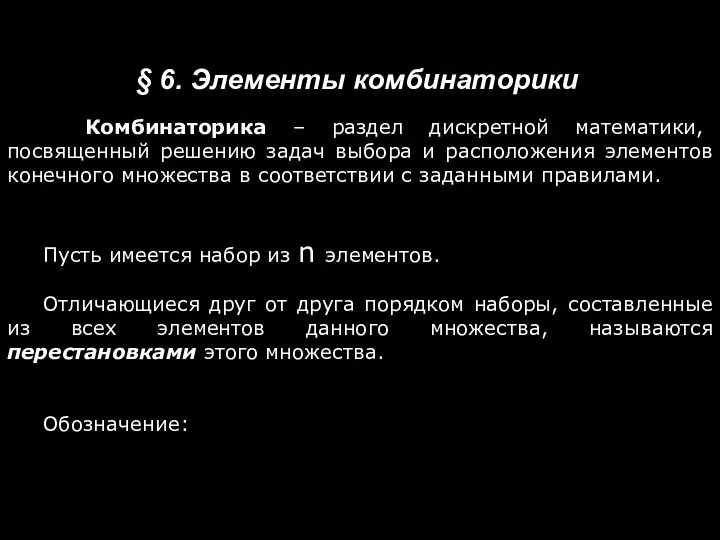 § 6. Элементы комбинаторики

Комбинаторика – раздел дискретной математики, посвященный решению задач выбора и расположения элементов конечного множества в соответствии с заданными правилами.

Пусть имеется набор из $n$ элементов.

Отличающиеся друг от друга порядком наборы, составленные из всех элементов данного множества, называются перестановками этого множества.

Обозначение: